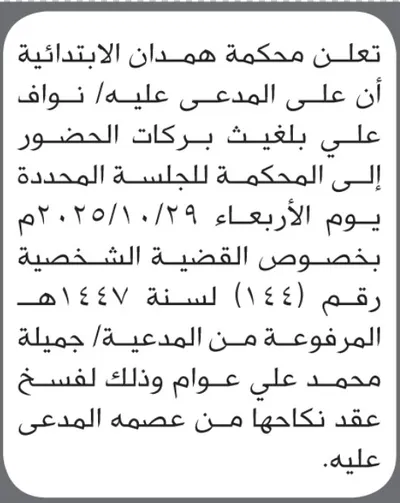 تعلن محكمة همدان الابتدائية أن على المدعى عليه/ نواف علي بلغيث بركات الحضور إلى المحكمة للجلسة المحددة يوم الأربعاء ٢٠٢٥/١٠/٢٩م بخصوص القضية الشخصية رقم (١٤٤) لسنة ١٤٤٧هـ المرفوعة من المدعية/ جميلة محمد علي عوام وذلك لفسخ عقد نكاحها من عصمه المدعى عليه.